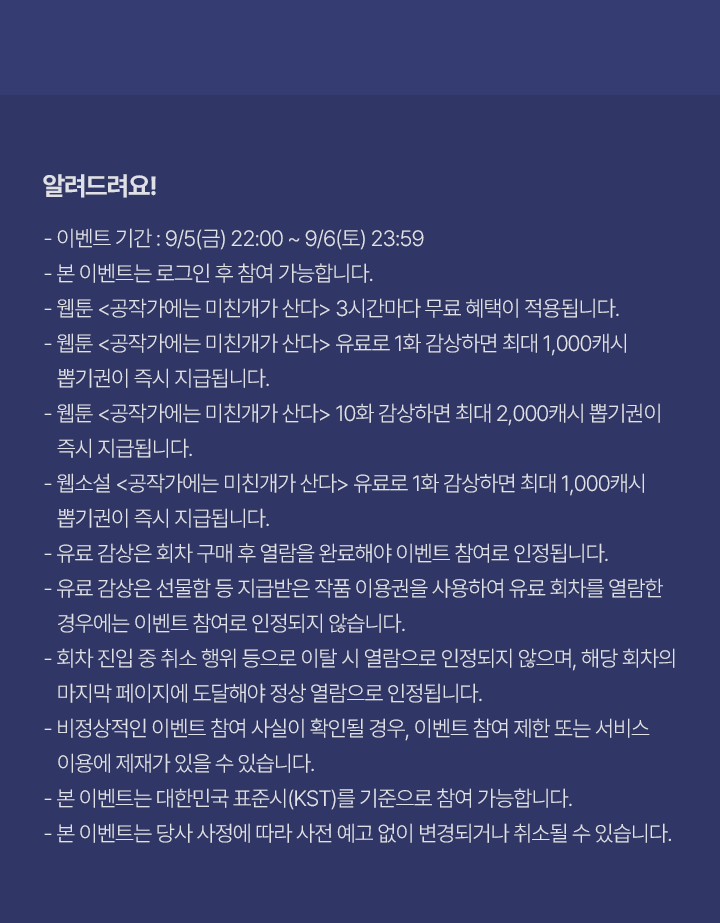 알려드려요!

- 이벤트 기간 : 9/5(금) 22:00 ~ 9/6(토) 23:59
- 본 이벤트는 로그인 후 참여 가능합니다.
- 웹툰 <공작가에는 미친개가 산다> 3시간마다 무료 혜택이 적용됩니다.
- 웹툰 <공작가에는 미친개가 산다> 유료로 1화 감상하면 최대 1,000캐시 뽑기권이 즉시 지급됩니다.
- 웹툰 <공작가에는 미친개가 산다> 10화 감상하면 최대 2,000캐시 뽑기권이 즉시 지급됩니다.
- 웹소설 <공작가에는 미친개가 산다> 유료로 1화 감상하면 최대 1,000캐시 뽑기권이 즉시 지급됩니다.
- 유료 감상은 회차 구매 후 열람을 완료해야 이벤트 참여로 인정됩니다.
- 유료 감상은 선물함 등 지급받은 작품 이용권을 사용하여 유료 회차를 열람한 경우에는 이벤트 참여로 인정되지 않습니다.
- 회차 진입 중 취소 행위 등으로 이탈 시 열람으로 인정되지 않으며, 해당 회차의 마지막 페이지에 도달해야 정상 열람으로 인정됩니다.
- 비정상적인 이벤트 참여 사실이 확인될 경우, 이벤트 참여 제한 또는 서비스 이용에 제재가 있을 수 있습니다.
- 본 이벤트는 대한민국 표준시(KST)를 기준으로 참여 가능합니다.
- 본 이벤트는 당사 사정에 따라 사전 예고 없이 변경되거나 취소될 수 있습니다.